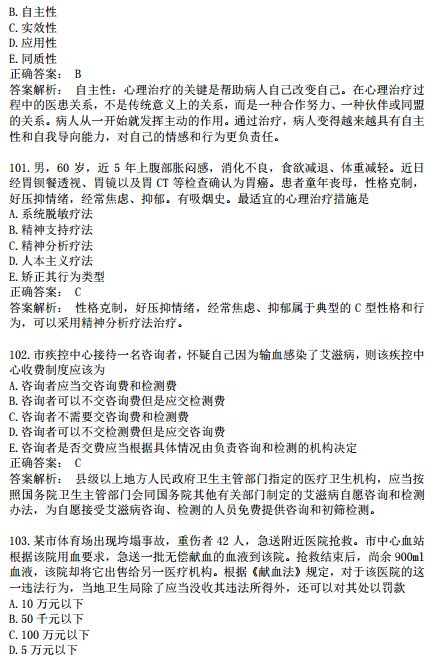 B. 自主性
C. 实效性
D. 应用性
E. 同质性
正确答案： B
答案解析： 自主性：心理治疗的关键是帮助病人自己改变自己。在心理治疗过程中的医患关系，不是传统意义上的关系，而是一种合作努力、一种伙伴或同盟的关系。病人从一开始就发挥主动的作用。通过治疗，病人变得越来越具有自主性和自我导向能力，对自己的情感和行为更负责任。

101. 男，60 岁，近 5 年上腹部胀闷感，消化不良，食欲减退、体重减轻。近日经胃钡餐透视、胃镜以及胃 CT 等检查确认为胃癌。患者童年丧母，性格克制，好压抑情绪，经常焦虑、抑郁。有吸烟史。最适宜的心理治疗措施是
A. 系统脱敏疗法
B. 精神支持疗法
C. 精神分析疗法
D. 人本主义疗法
E. 矫正其行为类型
正确答案： C
答案解析： 性格克制，好压抑情绪，经常焦虑、抑郁属于典型的 C 型性格和行为，可以采用精神分析疗法治疗。

102. 市疾控中心接待一名咨询者，怀疑自己因为输血感染了艾滋病，则该疾控中心收费制度应该为
A. 咨询者应当交咨询费和检测费
B. 咨询者可以不交咨询费但是应交检测费
C. 咨询者不需要交咨询费和检测费
D. 咨询者可以不交检测费但是应交咨询费
E. 咨询者是否交费应当根据具体情况由负责咨询和检测的机构决定
正确答案： C
答案解析： 县级以上地方人民政府卫生主管部门指定的医疗卫生机构，应当按照国务院卫生主管部门会同国务院其他有关部门制定的艾滋病自愿咨询和检测办法，为自愿接受艾滋病咨询、检测的人员免费提供咨询和初筛检测。

103. 某市体育场出现垮塌事故，重伤者 42 人，急送附近医院抢救。市中心血站根据该院用血要求，急送一批无偿献血的血液到该院。抢救结束后，尚余 900ml 血液，该院却将它出售给另一医疗机构。根据《献血法》规定，对于该医院的这一违法行为，当地卫生局除了应当没收其违法所得外，还可以对其处以罚款
A. 10 万元以下
B. 50 千元以下
C. 100 万元以下
D. 5 万元以下